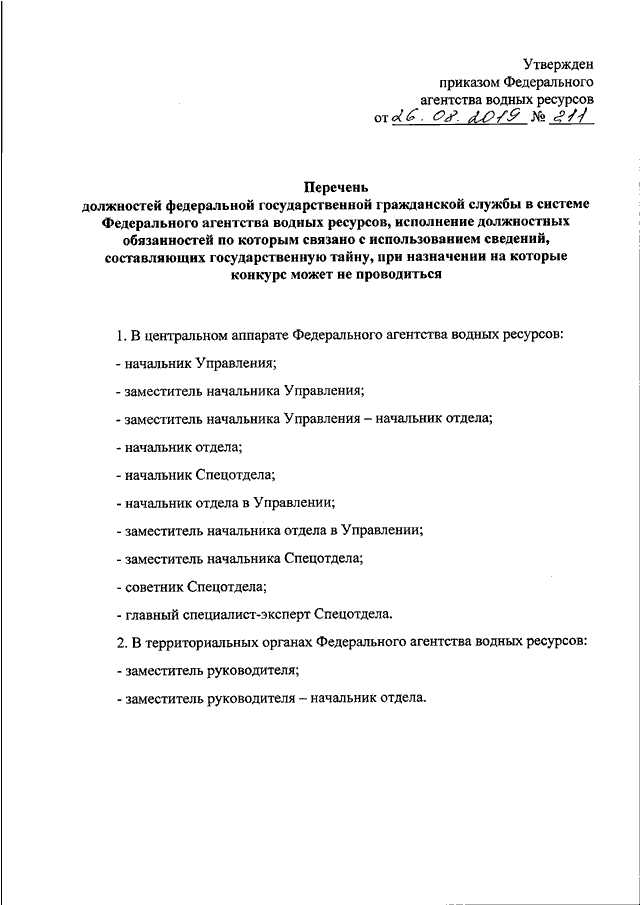 Утвержден
приказом Федерального
агентства водных ресурсов
от 26. 08. 2019 № 211

Перечень
должностей федеральной государственной гражданской службы в системе Федерального агентства водных ресурсов, исполнение должностных обязанностей по которым связано с использованием сведений, составляющих государственную тайну, при назначении на которые конкурс может не проводиться

1. В центральном аппарате Федерального агентства водных ресурсов:

- начальник Управления;

- заместитель начальника Управления;

- заместитель начальника Управления – начальник отдела;

- начальник отдела;

- начальник Спецотдела;

- начальник отдела в Управлении;

- заместитель начальника отдела в Управлении;

- заместитель начальника Спецотдела;

- советник Спецотдела;

- главный специалист-эксперт Спецотдела.

2. В территориальных органах Федерального агентства водных ресурсов:

- заместитель руководителя;

- заместитель руководителя – начальник отдела.